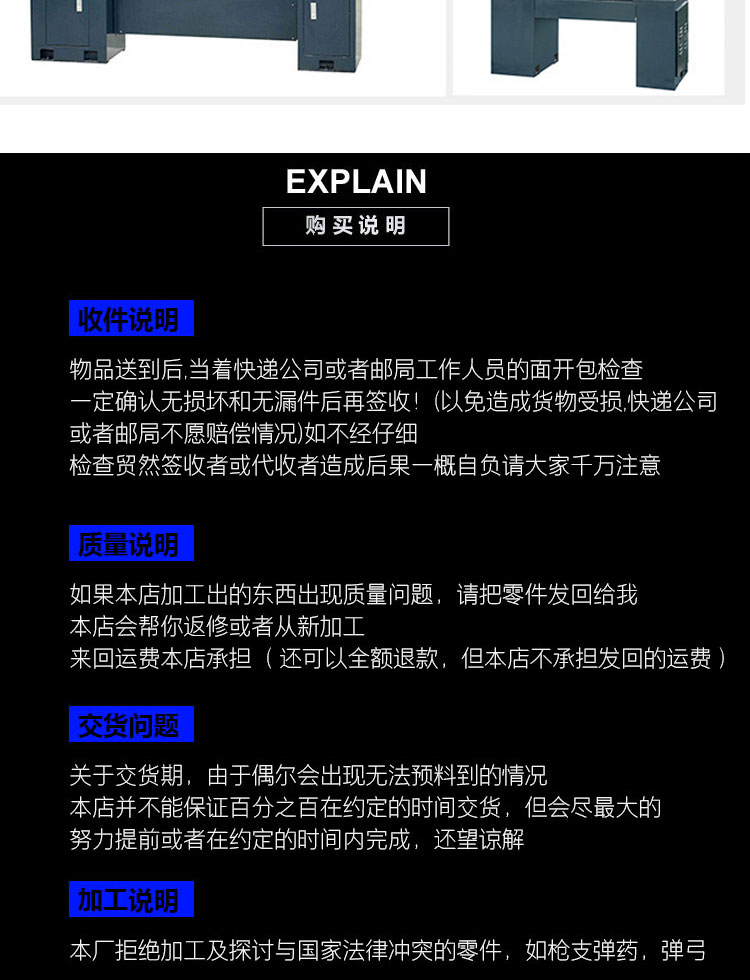 EXPLAIN
购买说明

收件说明

物品送到后,当着快递公司或者邮局工作人员的面开包检查
一定确认无损坏和无漏件后再签收!(以免造成货物受损,快递公司或者邮局不愿赔偿情况)如不经仔细
检查贸然签收者或代收者造成后果一概自负请大家千万注意

质量说明

如果本店加工出的东西出现质量问题，请把零件发回给我
本店会帮你返修或者从新加工
来回运费本店承担（还可以全额退款，但本店不承担发回的运费）

交货问题

关于交货期，由于偶尔会出现无法预料到的情况
本店并不能保证百分之百在约定的时间交货，但会尽最大的
努力提前或者在约定的时间内完成，还望谅解

加工说明

本厂拒绝加工及探讨与国家法律冲突的零件，如枪支弹药，弹弓